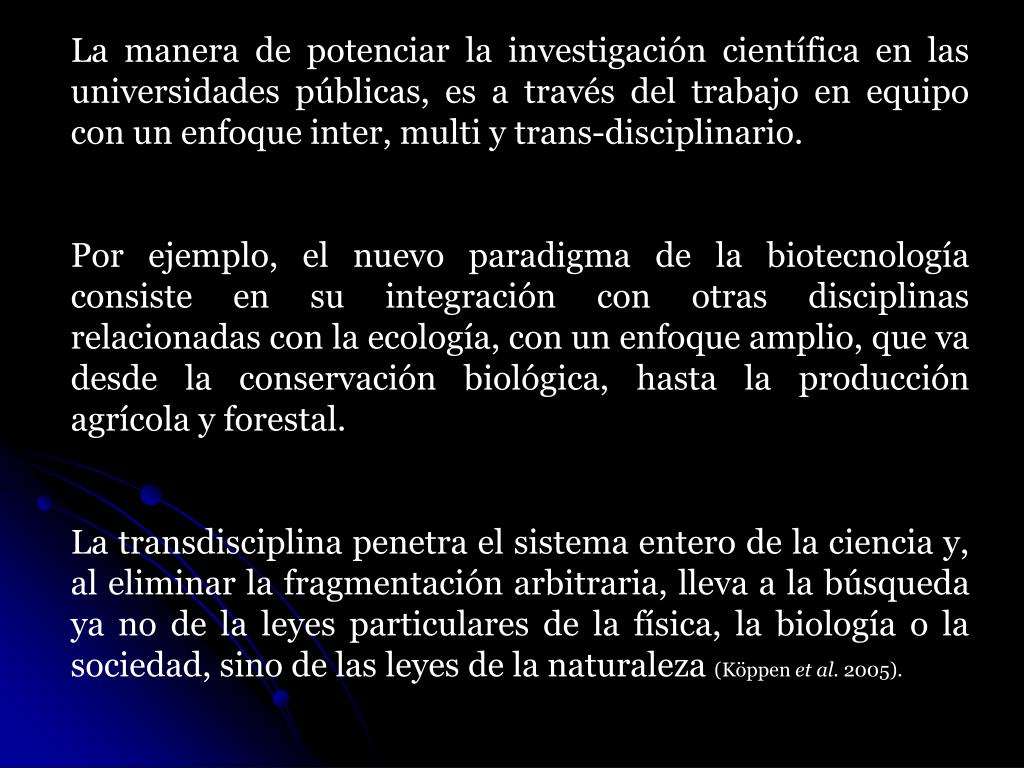 La manera de potenciar la investigación científica en las universidades públicas, es a través del trabajo en equipo con un enfoque inter, multi y trans-disciplinario.

Por ejemplo, el nuevo paradigma de la biotecnología consiste en su integración con otras disciplinas relacionadas con la ecología, con un enfoque amplio, que va desde la conservación biológica, hasta la producción agrícola y forestal.

La transdisciplina penetra el sistema entero de la ciencia y, al eliminar la fragmentación arbitraria, lleva a la búsqueda ya no de la leyes particulares de la física, la biología o la sociedad, sino de las leyes de la naturaleza (Köppen et al. 2005).